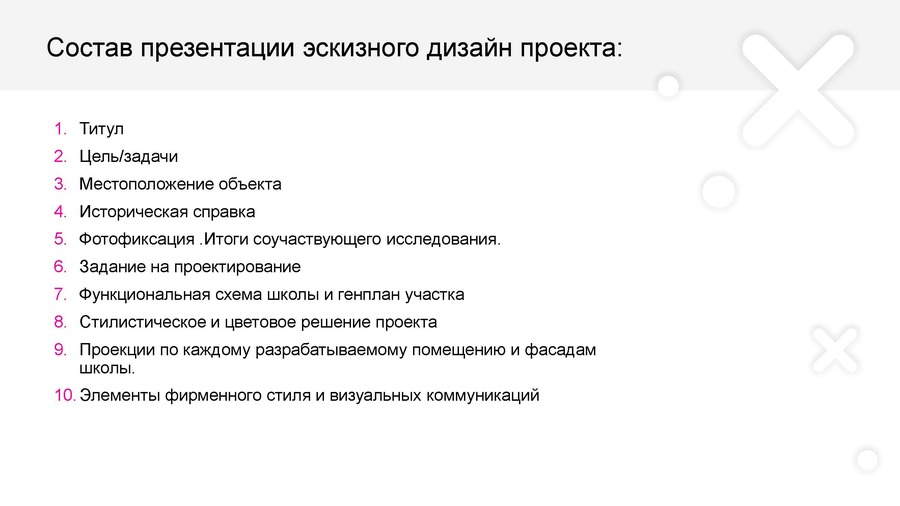 Состав презентации эскизного дизайн проекта:

1. Титул
2. Цель/задачи
3. Местоположение объекта
4. Историческая справка
5. Фотофиксация .Итоги соучаствующего исследования.
6. Задание на проектирование
7. Функциональная схема школы и генплан участка
8. Стилистическое и цветовое решение проекта
9. Проекции по каждому разрабатываемому помещению и фасадам школы.
10. Элементы фирменного стиля и визуальных коммуникаций